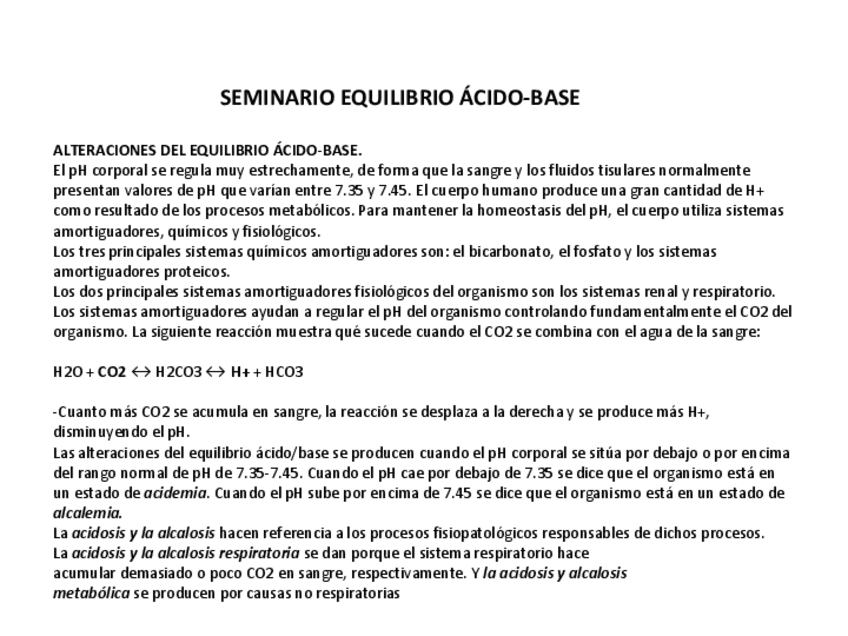 SEMINARIO EQUILIBRIO ÁCIDO-BASE

ALTERACIONES DEL EQUILIBRIO ÁCIDO-BASE.
El pH corporal se regula muy estrechamente, de forma que la sangre y los fluidos tisulares normalmente presentan valores de pH que varían entre 7.35 y 7.45. El cuerpo humano produce una gran cantidad de H+ como resultado de los procesos metabólicos. Para mantener la homeostasis del pH, el cuerpo utiliza sistemas amortiguadores, químicos y fisiológicos.
Los tres principales sistemas químicos amortiguadores son: el bicarbonato, el fosfato y los sistemas amortiguadores proteicos.
Los dos principales sistemas amortiguadores fisiológicos del organismo son los sistemas renal y respiratorio.
Los sistemas amortiguadores ayudan a regular el pH del organismo controlando fundamentalmente el CO2 del organismo. La siguiente reacción muestra qué sucede cuando el CO2 se combina con el agua de la sangre:

H2O + CO2 ↔ H2CO3 ↔ H+ + HCO3

-Cuanto más CO2 se acumula en sangre, la reacción se desplaza a la derecha y se produce más H+, disminuyendo el pH.
Las alteraciones del equilibrio ácido/base se producen cuando el pH corporal se sitúa por debajo o por encima del rango normal de pH de 7.35-7.45. Cuando el pH cae por debajo de 7.35 se dice que el organismo está en un estado de acidemia. Cuando el pH sube por encima de 7.45 se dice que el organismo está en un estado de alcalemia.
La acidosis y la alcalosis hacen referencia a los procesos fisiopatológicos responsables de dichos procesos.
La acidosis y la alcalosis respiratoria se dan porque el sistema respiratorio hace acumular demasiado o poco CO2 en sangre, respectivamente. Y la acidosis y alcalosis metabólica se producen por causas no respiratorias